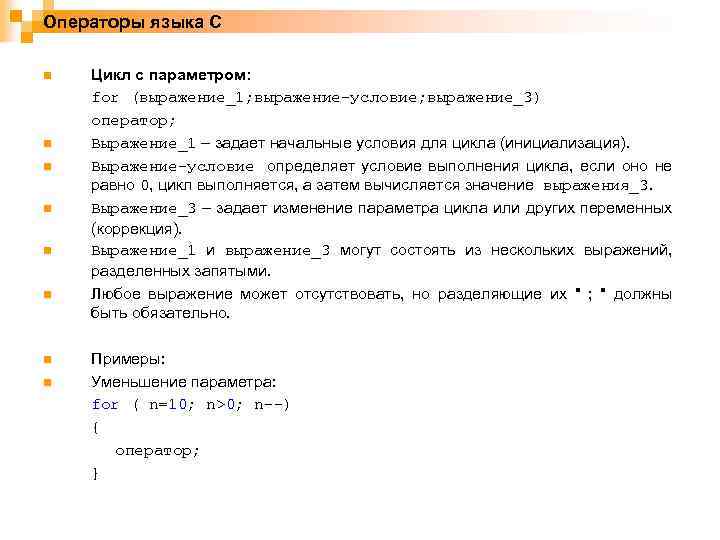 Операторы языка С

Цикл с параметром:
for (выражение_1;выражение-условие;выражение_3)
оператор;

Выражение_1 – задает начальные условия для цикла (инициализация).

Выражение-условие определяет условие выполнения цикла, если оно не равно 0, цикл выполняется, а затем вычисляется значение выражения_3.

Выражение_3 – задает изменение параметра цикла или других переменных (коррекция).

Выражение_1 и выражение_3 могут состоять из нескольких выражений, разделенных запятыми.

Любое выражение может отсутствовать, но разделяющие их " ; " должны быть обязательно.

Примеры:

Уменьшение параметра:
for ( n=10; n>0; n--)
{
оператор;
}